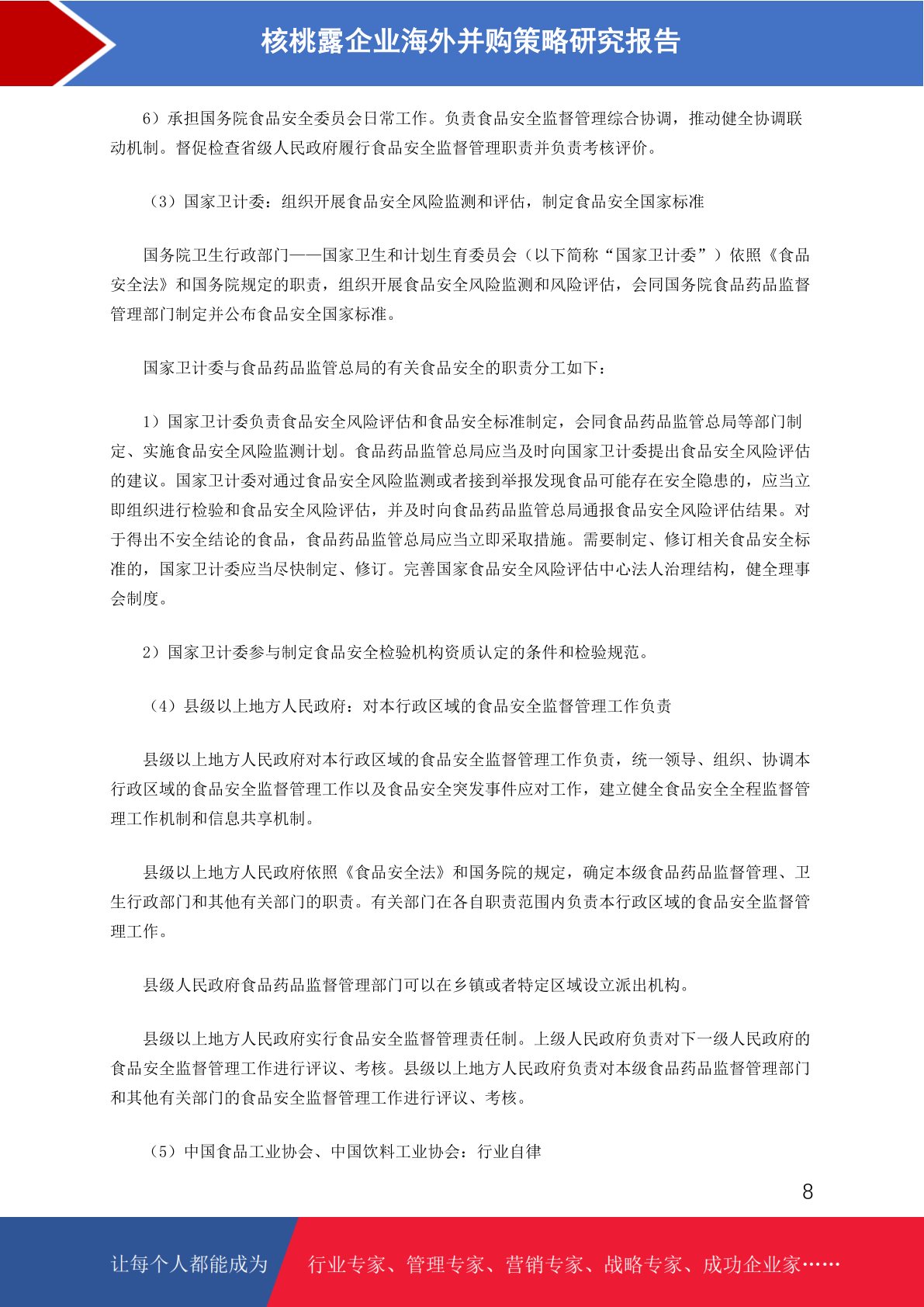 核桃露企业海外并购策略研究报告

6）承担国务院食品安全委员会日常工作。负责食品安全监督管理综合协调，推动健全协调联动机制。督促检查省级人民政府履行食品安全监督管理职责并负责考核评价。

（3）国家卫计委：组织开展食品安全风险监测和评估，制定食品安全国家标准

国务院卫生行政部门——国家卫生和计划生育委员会（以下简称“国家卫计委”）依照《食品安全法》和国务院规定的职责，组织开展食品安全风险监测和风险评估，会同国务院食品药品监督管理部门制定并公布食品安全国家标准。

国家卫计委与食品药品监管总局的有关食品安全的职责分工如下：

1）国家卫计委负责食品安全风险评估和食品安全标准制定，会同食品药品监管总局等部门制定、实施食品安全风险监测计划。食品药品监管总局应当及时向国家卫计委提出食品安全风险评估的建议。国家卫计委对通过食品安全风险监测或者接到举报发现食品可能存在安全隐患的，应当立即组织进行检验和食品安全风险评估，并及时向食品药品监管总局通报食品安全风险评估结果。对于得出不安全结论的食品，食品药品监管总局应当立即采取措施。需要制定、修订相关食品安全标准的，国家卫计委应当尽快制定、修订。完善国家食品安全风险评估中心法人治理结构，健全理事会制度。

2）国家卫计委参与制定食品安全检验机构资质认定的条件和检验规范。

（4）县级以上地方人民政府：对本行政区域的食品安全监督管理工作负责

县级以上地方人民政府对本行政区域的食品安全监督管理工作负责，统一领导、组织、协调本行政区域的食品安全监督管理工作以及食品安全突发事件应对工作，建立健全食品安全全程监督管理工作机制和信息共享机制。

县级以上地方人民政府依照《食品安全法》和国务院的规定，确定本级食品药品监督管理、卫生行政部门和其他有关部门的职责。有关部门在各自职责范围内负责本行政区域的食品安全监督管理工作。

县级人民政府食品药品监督管理部门可以在乡镇或者特定区域设立派出机构。

县级以上地方人民政府实行食品安全监督管理责任制。上级人民政府负责对下一级人民政府的食品安全监督管理工作进行评议、考核。县级以上地方人民政府负责对本级食品药品监督管理部门和其他有关部门的食品安全监督管理工作进行评议、考核。

（5）中国食品工业协会、中国饮料工业协会：行业自律

8

让每个人都能成为 行业专家、管理专家、营销专家、战略专家、成功企业家……